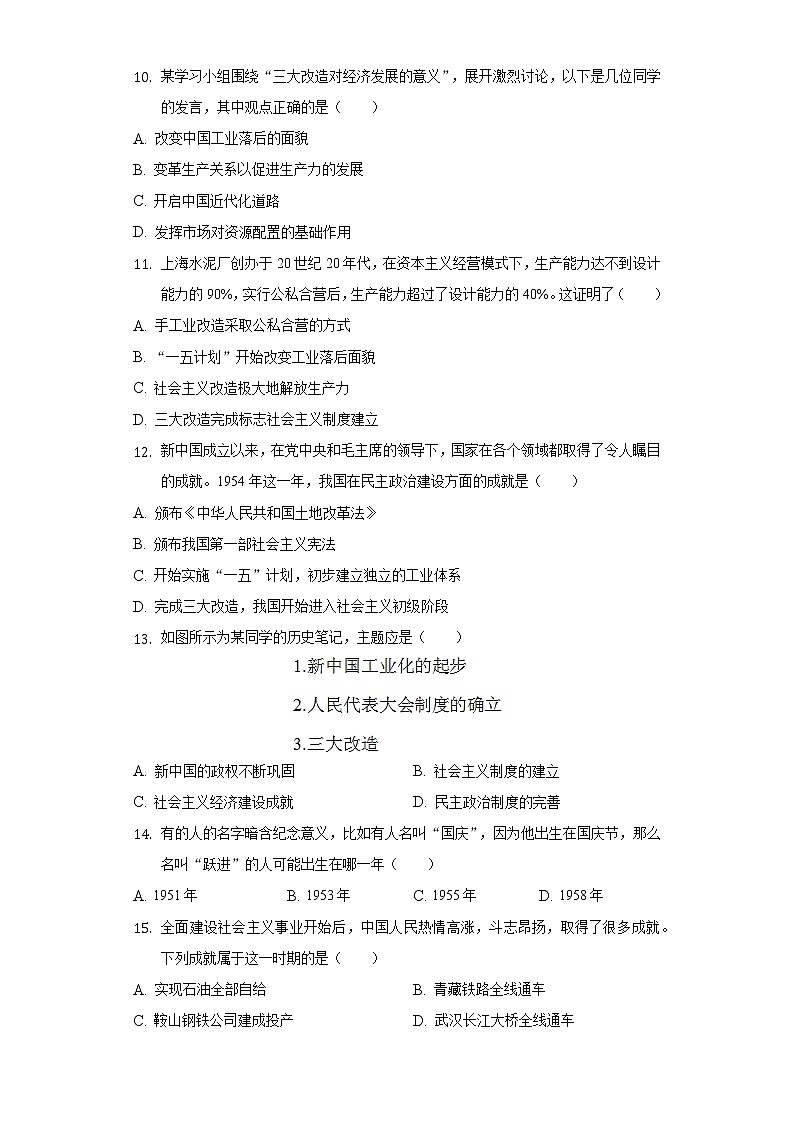 10. 某学习小组围绕“三大改造对经济发展的意义”，展开激烈讨论，以下是几位同学的发言，其中观点正确的是（　　）

A. 改变中国工业落后的面貌

B. 变革生产关系以促进生产力的发展

C. 开启中国近代化道路

D. 发挥市场对资源配置的基础作用

11. 上海水泥厂创办于 20 世纪 20 年代，在资本主义经营模式下，生产能力达不到设计能力的 90%，实行公私合营后，生产能力超过了设计能力的 40%。这证明了（　　）

A. 手工业改造采取公私合营的方式

B. “一五计划”开始改变工业落后面貌

C. 社会主义改造极大地解放生产力

D. 三大改造完成标志社会主义制度建立

12. 新中国成立以来，在党中央和毛主席的领导下，国家在各个领域都取得了令人瞩目的成就。1954 年这一年，我国在民主政治建设方面的成就是（　　）

A. 颁布《中华人民共和国土地改革法》

B. 颁布我国第一部社会主义宪法

C. 开始实施“一五”计划，初步建立独立的工业体系

D. 完成三大改造，我国开始进入社会主义初级阶段

13. 如图所示为某同学的历史笔记，主题应是（　　）

1.新中国工业化的起步

2.人民代表大会制度的确立

3.三大改造

A. 新中国的政权不断巩固

B. 社会主义制度的建立

C. 社会主义经济建设成就

D. 民主政治制度的完善

14. 有的人的名字暗含纪念意义，比如有人名叫“国庆”，因为他出生在国庆节，那么名叫“跃进”的人可能出生在哪一年（　　）

A. 1951 年

B. 1953 年

C. 1955 年

D. 1958 年

15. 全面建设社会主义事业开始后，中国人民热情高涨，斗志昂扬，取得了很多成就。下列成就属于这一时期的是（　　）

A. 实现石油全部自给

B. 青藏铁路全线通车

C. 鞍山钢铁公司建成投产

D. 武汉长江大桥全线通车